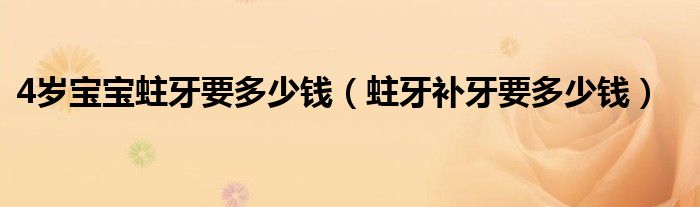 4岁宝宝蛀牙要多少钱（蛀牙补牙要多少钱）